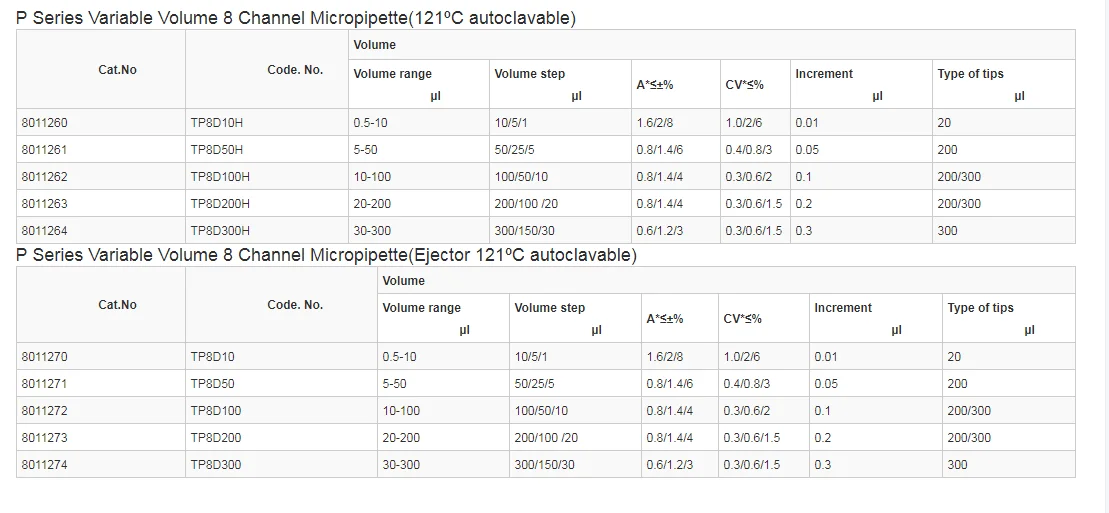 P Series Variable Volume 8 Channel Micropipette(121ºC autoclavable)

| Cat.No | Code. No. | Volume | | | | | |
|---|---|---|---|---|---|---|---|
| | | Volume range μl | Volume step μl | A*≤±% | CV*≤% | Increment μl | Type of tips μl |
| 8011260 | TP8D10H | 0.5-10 | 10/5/1 | 1.6/2/8 | 1.0/2/6 | 0.01 | 20 |
| 8011261 | TP8D50H | 5-50 | 50/25/5 | 0.8/1.4/6 | 0.4/0.8/3 | 0.05 | 200 |
| 8011262 | TP8D100H | 10-100 | 100/50/10 | 0.8/1.4/4 | 0.3/0.6/2 | 0.1 | 200/300 |
| 8011263 | TP8D200H | 20-200 | 200/100 /20 | 0.8/1.4/4 | 0.3/0.6/1.5 | 0.2 | 200/300 |
| 8011264 | TP8D300H | 30-300 | 300/150/30 | 0.6/1.2/3 | 0.3/0.6/1.5 | 0.3 | 300 |

P Series Variable Volume 8 Channel Micropipette(Ejector 121ºC autoclavable)

| Cat.No | Code. No. | Volume | | | | | |
|---|---|---|---|---|---|---|---|
| | | Volume range μl | Volume step μl | A*≤±% | CV*≤% | Increment μl | Type of tips μl |
| 8011270 | TP8D10 | 0.5-10 | 10/5/1 | 1.6/2/8 | 1.0/2/6 | 0.01 | 20 |
| 8011271 | TP8D50 | 5-50 | 50/25/5 | 0.8/1.4/6 | 0.4/0.8/3 | 0.05 | 200 |
| 8011272 | TP8D100 | 10-100 | 100/50/10 | 0.8/1.4/4 | 0.3/0.6/2 | 0.1 | 200/300 |
| 8011273 | TP8D200 | 20-200 | 200/100 /20 | 0.8/1.4/4 | 0.3/0.6/1.5 | 0.2 | 200/300 |
| 8011274 | TP8D300 | 30-300 | 300/150/30 | 0.6/1.2/3 | 0.3/0.6/1.5 | 0.3 | 300 |